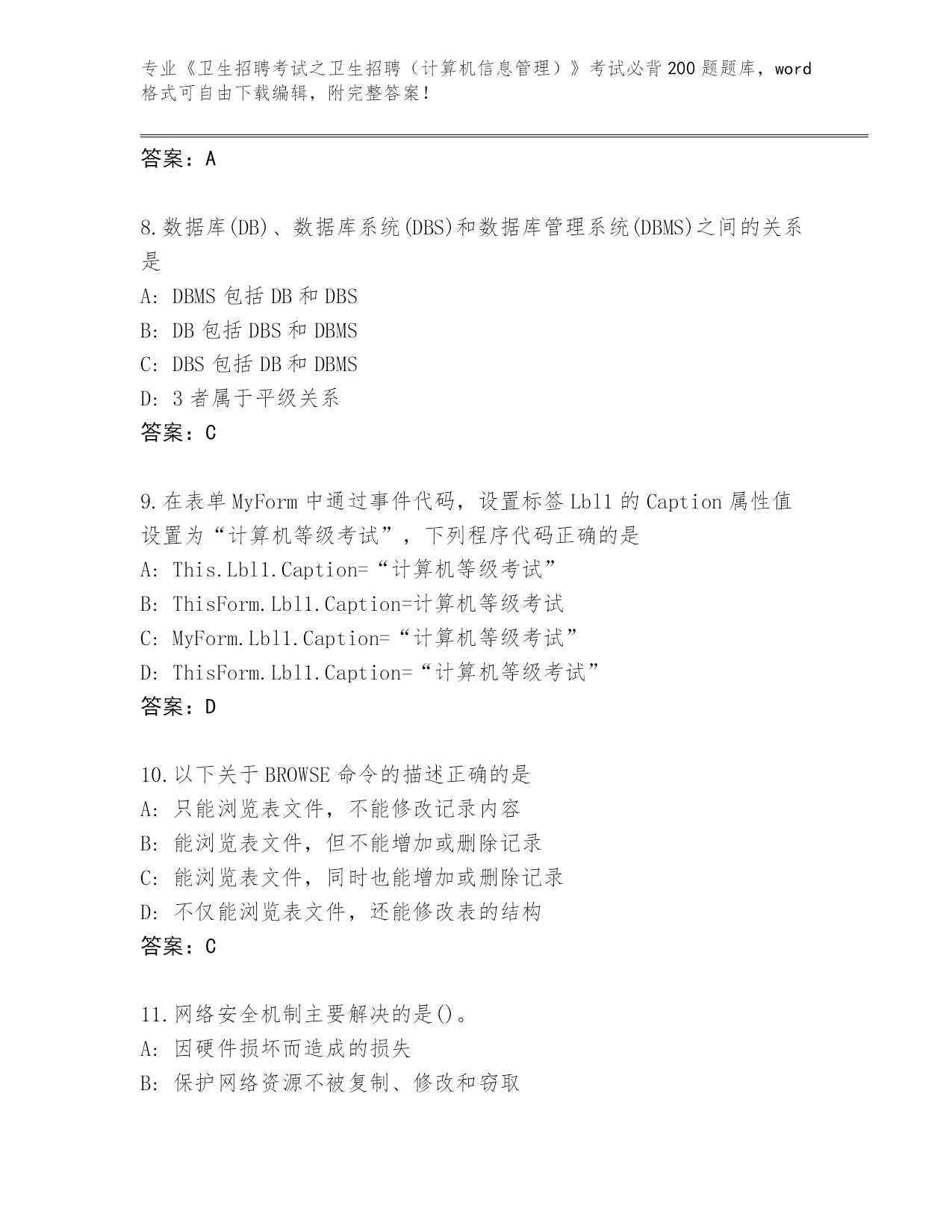 专业《卫生招聘考试之卫生招聘（计算机信息管理）》考试必背200题题库，word格式可自由下载编辑，附完整答案！

答案：A

8.数据库(DB)、数据库系统(DBS)和数据库管理系统(DBMS)之间的关系是
A: DBMS 包括 DB 和 DBS
B: DB 包括 DBS 和 DBMS
C: DBS 包括 DB 和 DBMS
D: 3 者属于平级关系
答案：C

9.在表单 MyForm 中通过事件代码，设置标签 Lbl1 的 Caption 属性值设置为“计算机等级考试”，下列程序代码正确的是
A: This.Lbl1.Caption=“计算机等级考试”
B: ThisForm.Lbl1.Caption=计算机等级考试
C: MyForm.Lbl1.Caption=“计算机等级考试”
D: ThisForm.Lbl1.Caption=“计算机等级考试”
答案：D

10.以下关于 BROWSE 命令的描述正确的是
A: 只能浏览表文件，不能修改记录内容
B: 能浏览表文件，但不能增加或删除记录
C: 能浏览表文件，同时也能增加或删除记录
D: 不仅能浏览表文件，还能修改表的结构
答案：C

11.网络安全机制主要解决的是()。
A: 因硬件损坏而造成的损失
B: 保护网络资源不被复制、修改和窃取